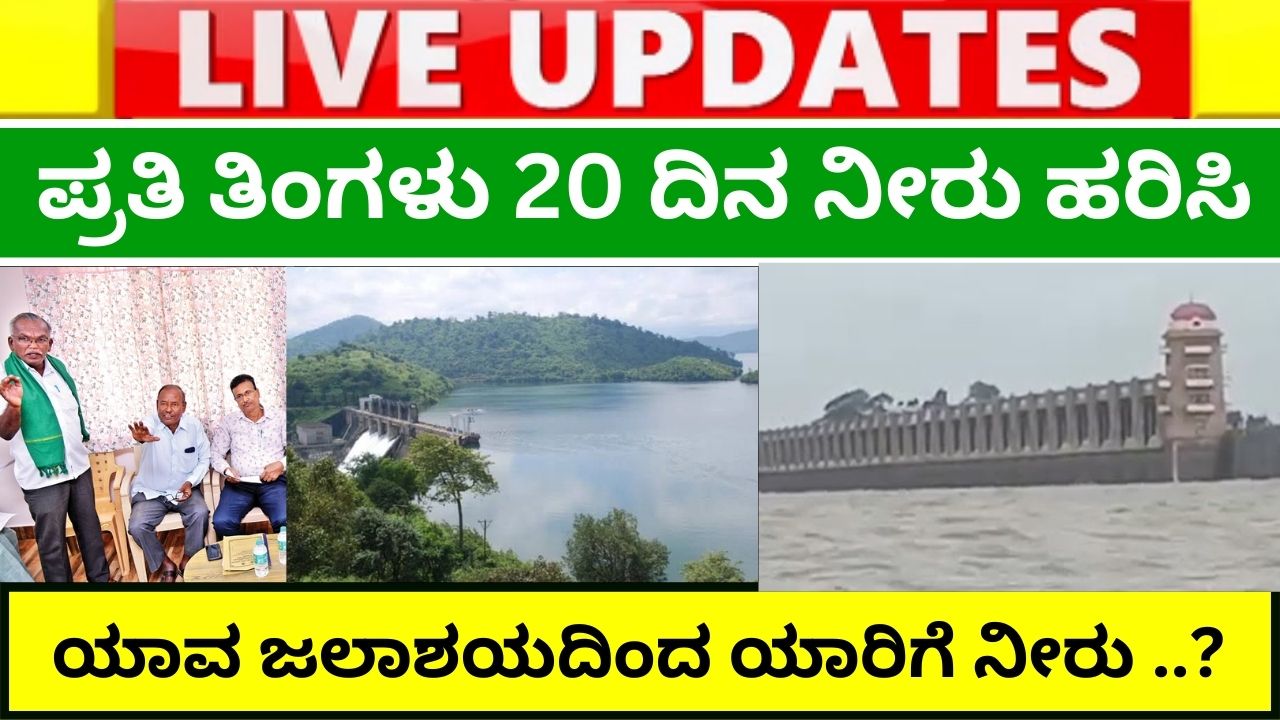 LIVE UPDATES

ಪ್ರತಿ ತಿಂಗಳು 20 ದಿನ ನೀರು ಹರಿಸಿ

ಯಾವ ಜಲಾಶಯದಿಂದ ಯಾರಿಗೆ ನೀರು ..?